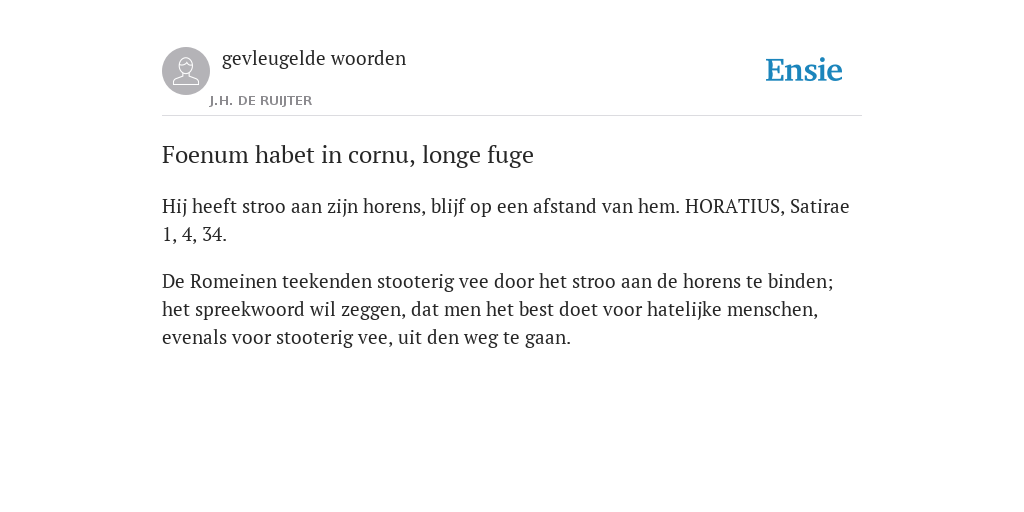 gevleugelde woorden

J.H. DE RUIJTER

Ensie

Foenum habet in cornu, longe fuge

Hij heeft stroo aan zijn horens, blijf op een afstand van hem. HORATIUS, Satirae 1, 4, 34.

De Romeinen teekenden stooterig vee door het stroo aan de horens te binden; het spreekwoord wil zeggen, dat men het best doet voor hatelijke menschen, evenals voor stooterig vee, uit den weg te gaan.